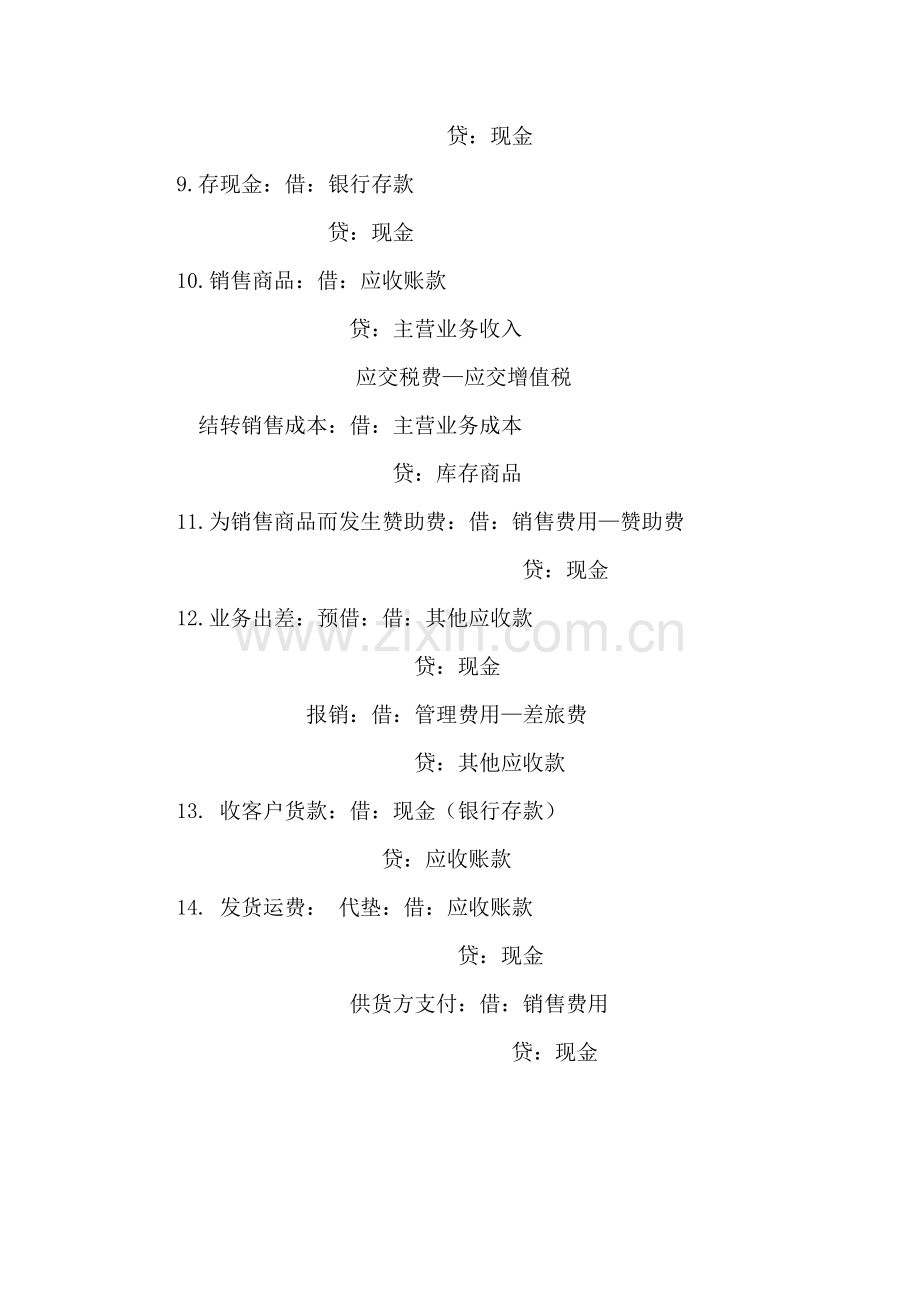 贷：现金

9.存现金：借：银行存款

贷：现金

10.销售商品：借：应收账款

贷：主营业务收入

应交税费—应交增值税

结转销售成本：借：主营业务成本

贷：库存商品

11.为销售商品而发生赞助费：借：销售费用—赞助费

贷：现金

12.业务出差：预借：借：其他应收款

www.zixin.com.cn

贷：现金

报销：借：管理费用—差旅费

贷：其他应收款

13. 收客户货款：借：现金（银行存款）

贷：应收账款

14. 发货运费： 代垫：借：应收账款

贷：现金

供货方支付：借：销售费用

贷：现金